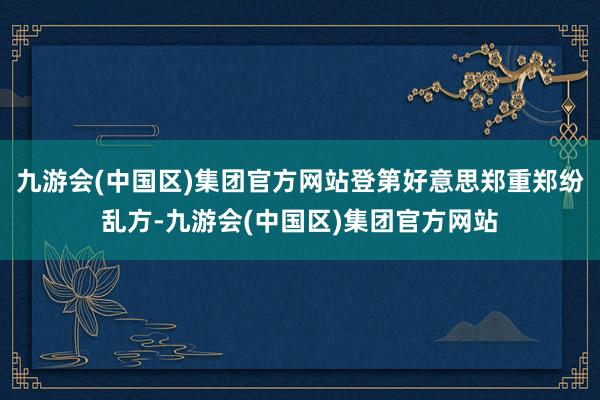 九游会(中国区)集团官方网站登第好意思郑重郑纷乱方-九游会(中国区)集团官方网站